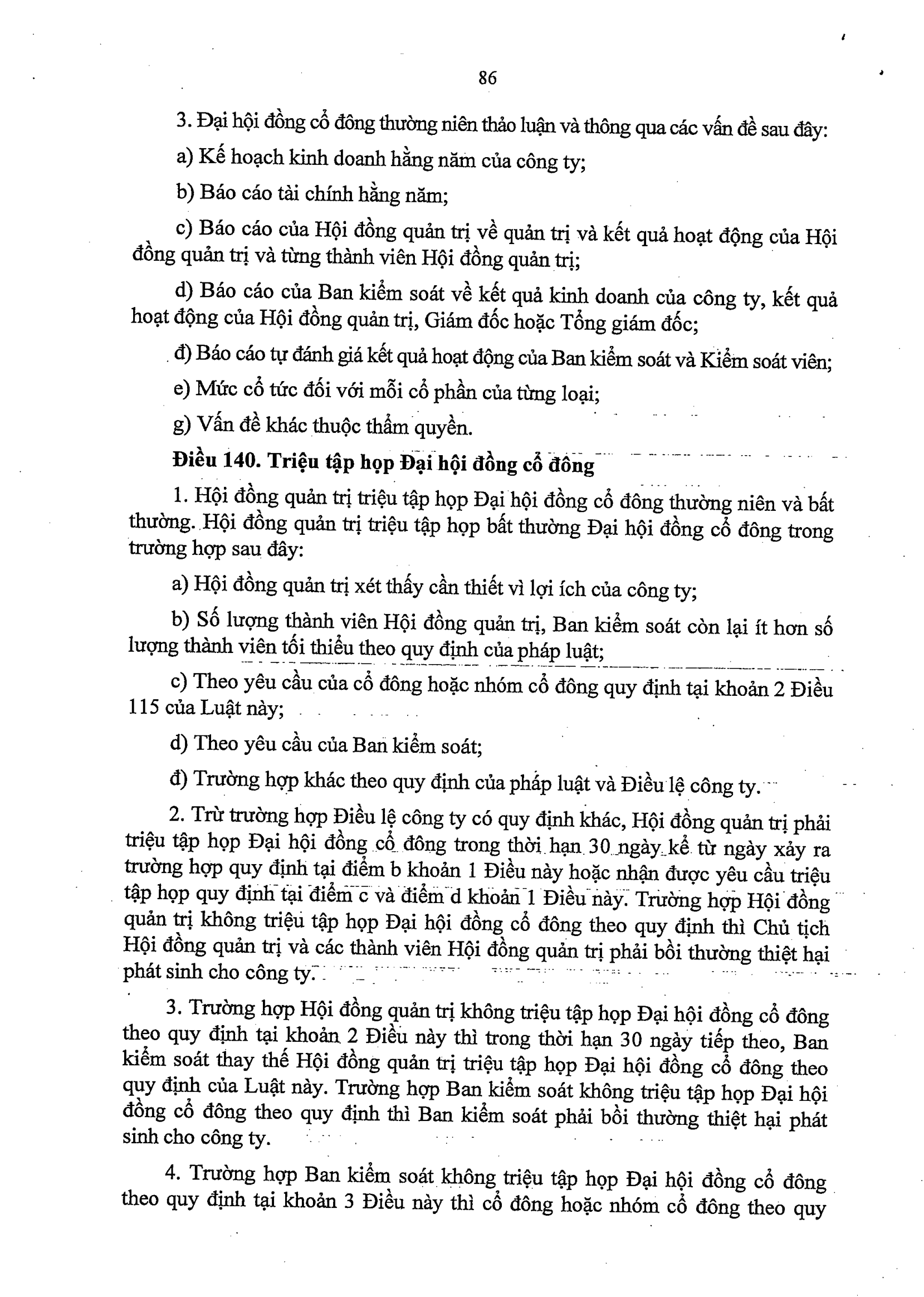 86

3. Đại hội đồng cổ đông thường niên thảo luận và thông qua các vấn đề sau đây:

a) Kế hoạch kinh doanh hằng năm của công ty;

b) Báo cáo tài chính hằng năm;

c) Báo cáo của Hội đồng quản trị về quản trị và kết quả hoạt động của Hội đồng quản trị và từng thành viên Hội đồng quản trị;

d) Báo cáo của Ban kiểm soát về kết quả kinh doanh của công ty, kết quả hoạt động của Hội đồng quản trị, Giám đốc hoặc Tổng giám đốc;

đ) Báo cáo tự đánh giá kết quả hoạt động của Ban kiểm soát và Kiểm soát viên;

e) Mức cổ tức đối với mỗi cổ phần của từng loại;

g) Vấn đề khác thuộc thẩm quyền.

Điều 140. Triệu tập họp Đại hội đồng cổ đông

1. Hội đồng quản trị triệu tập họp Đại hội đồng cổ đông thường niên và bất thường. Hội đồng quản trị triệu tập họp bất thường Đại hội đồng cổ đông trong trường hợp sau đây:

a) Hội đồng quản trị xét thấy cần thiết vì lợi ích của công ty;

b) Số lượng thành viên Hội đồng quản trị, Ban kiểm soát còn lại ít hơn số lượng thành viên tối thiểu theo quy định của pháp luật;

c) Theo yêu cầu của cổ đông hoặc nhóm cổ đông quy định tại khoản 2 Điều 115 của Luật này;

d) Theo yêu cầu của Ban kiểm soát;

đ) Trường hợp khác theo quy định của pháp luật và Điều lệ công ty.

2. Trừ trường hợp Điều lệ công ty có quy định khác, Hội đồng quản trị phải triệu tập họp Đại hội đồng cổ đông trong thời hạn 30 ngày kể từ ngày xảy ra trường hợp quy định tại điểm b khoản 1 Điều này hoặc nhận được yêu cầu triệu tập họp quy định tại điểm c và điểm d khoản 1 Điều này. Trường hợp Hội đồng quản trị không triệu tập họp Đại hội đồng cổ đông theo quy định thì Chủ tịch Hội đồng quản trị và các thành viên Hội đồng quản trị phải bồi thường thiệt hại phát sinh cho công ty.

3. Trường hợp Hội đồng quản trị không triệu tập họp Đại hội đồng cổ đông theo quy định tại khoản 2 Điều này thì trong thời hạn 30 ngày tiếp theo, Ban kiểm soát thay thế Hội đồng quản trị triệu tập họp Đại hội đồng cổ đông theo quy định của Luật này. Trường hợp Ban kiểm soát không triệu tập họp Đại hội đồng cổ đông theo quy định thì Ban kiểm soát phải bồi thường thiệt hại phát sinh cho công ty.

4. Trường hợp Ban kiểm soát không triệu tập họp Đại hội đồng cổ đông theo quy định tại khoản 3 Điều này thì cổ đông hoặc nhóm cổ đông theo quy